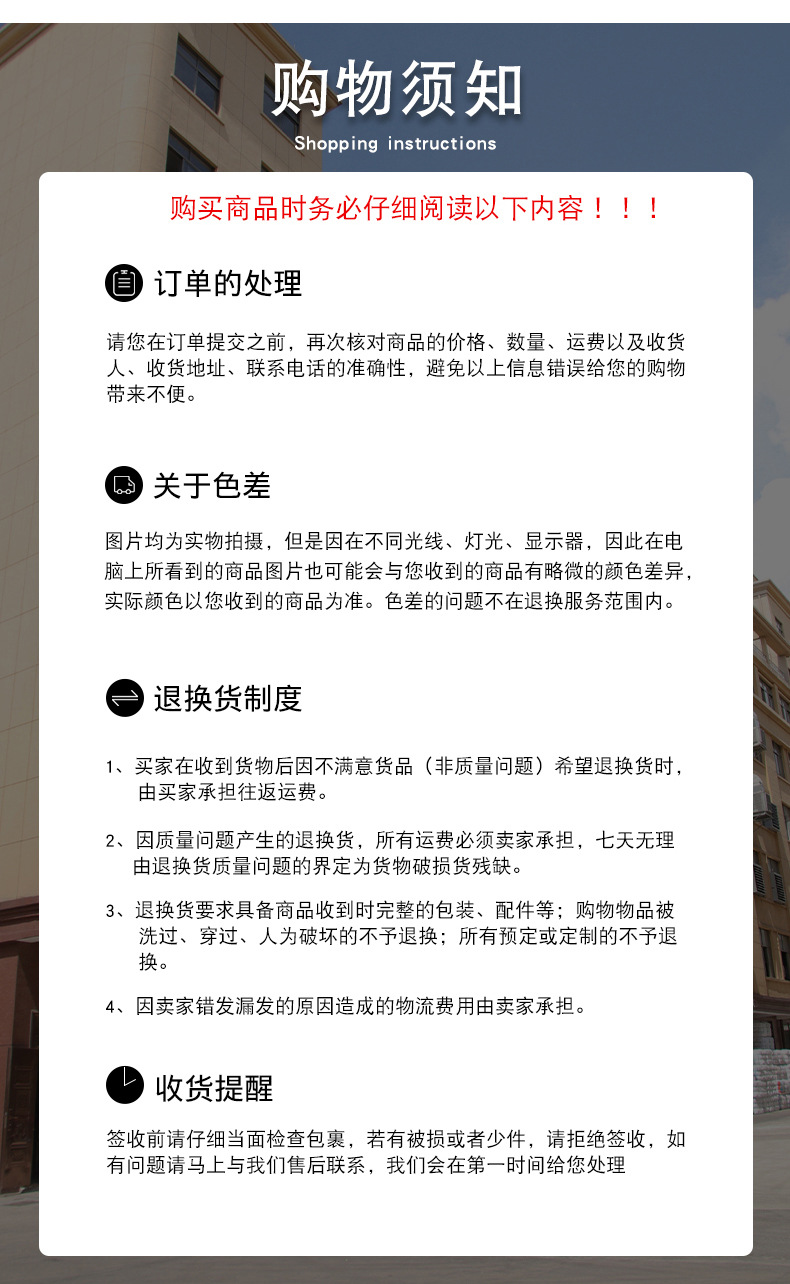 购物须知
Shopping instructions

购买商品时务必仔细阅读以下内容！！！

订单的处理

请您在订单提交之前，再次核对商品的价格、数量、运费以及收货人、收货地址、联系电话的准确性，避免以上信息错误给您的购物带来不便。

关于色差

图片均为实物拍摄，但是因在不同光线、灯光、显示器，因此在电脑上所看到的商品图片也可能会与您收到的商品有略微的颜色差异，实际颜色以您收到的商品为准。色差的问题不在退换服务范围内。

退换货制度

1、买家在收到货物后因不满意货品（非质量问题）希望退换货时，由买家承担往返运费。

2、因质量问题产生的退换货，所有运费必须卖家承担，七天无理由退换货质量问题的界定为货物破损货残缺。

3、退换货要求具备商品收到时完整的包装、配件等；购物物品被洗过、穿过、人为破坏的不予退换；所有预定或定制的不予退换。

4、因卖家错发漏发的原因造成的物流费用由卖家承担。

收货提醒

签收前请仔细当面检查包裹，若有被损或者少件，请拒绝签收，如有问题请马上与我们售后联系，我们会在第一时间给您处理